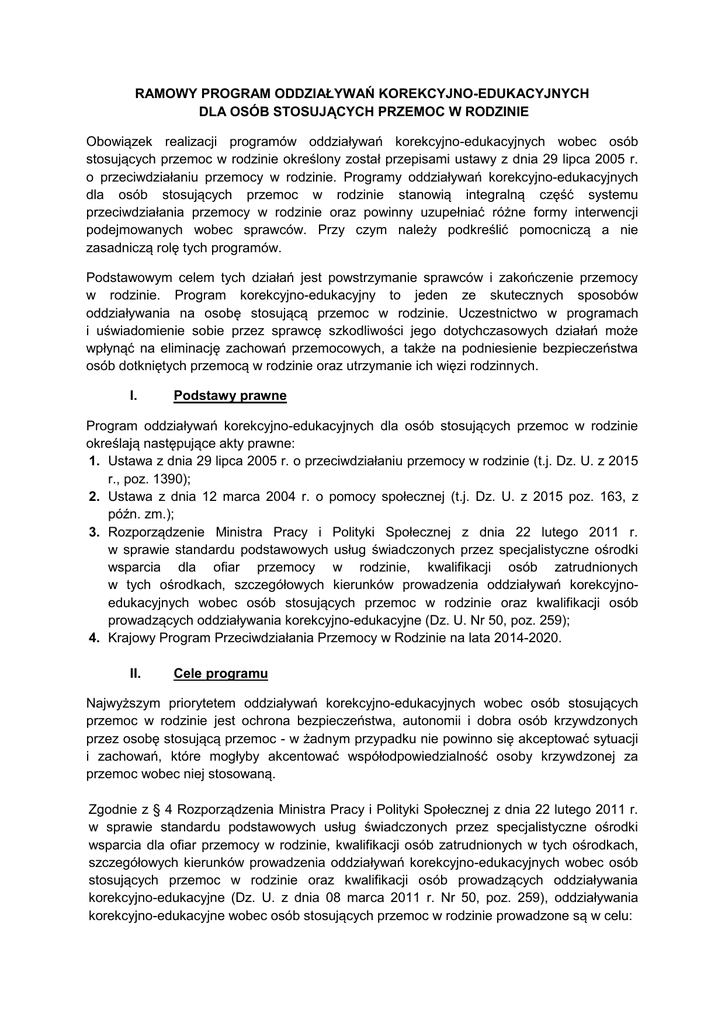 RAMOWY PROGRAM ODDZIAŁYWAŃ KOREKCYJNO-EDUKACYJNYCH
DLA OSÓB STOSUJĄCYCH PRZEMOC W RODZINIE

Obowiązek realizacji programów oddziaływań korekcyjno-edukacyjnych wobec osób stosujących przemoc w rodzinie określony został przepisami ustawy z dnia 29 lipca 2005 r. o przeciwdziałaniu przemocy w rodzinie. Programy oddziaływań korekcyjno-edukacyjnych dla osób stosujących przemoc w rodzinie stanowią integralną część systemu przeciwdziałania przemocy w rodzinie oraz powinny uzupełniać różne formy interwencji podejmowanych wobec sprawców. Przy czym należy podkreślić pomocniczą a nie zasadniczą rolę tych programów.

Podstawowym celem tych działań jest powstrzymanie sprawców i zakończenie przemocy w rodzinie. Program korekcyjno-edukacyjny to jeden ze skutecznych sposobów oddziaływania na osobę stosującą przemoc w rodzinie. Uczestnictwo w programach i uświadomienie sobie przez sprawcę szkodliwości jego dotychczasowych działań może wpłynąć na eliminację zachowań przemocowych, a także na podniesienie bezpieczeństwa osób dotkniętych przemocą w rodzinie oraz utrzymanie ich więzi rodzinnych.

I. Podstawy prawne

Program oddziaływań korekcyjno-edukacyjnych dla osób stosujących przemoc w rodzinie określają następujące akty prawne:
1. Ustawa z dnia 29 lipca 2005 r. o przeciwdziałaniu przemocy w rodzinie (t.j. Dz. U. z 2015 r., poz. 1390);
2. Ustawa z dnia 12 marca 2004 r. o pomocy społecznej (t.j. Dz. U. z 2015 poz. 163, z późn. zm.);
3. Rozporządzenie Ministra Pracy i Polityki Społecznej z dnia 22 lutego 2011 r. w sprawie standardu podstawowych usług świadczonych przez specjalistyczne ośrodki wsparcia dla ofiar przemocy w rodzinie, kwalifikacji osób zatrudnionych w tych ośrodkach, szczegółowych kierunków prowadzenia oddziaływań korekcyjno-edukacyjnych wobec osób stosujących przemoc w rodzinie oraz kwalifikacji osób prowadzących oddziaływania korekcyjno-edukacyjne (Dz. U. Nr 50, poz. 259);
4. Krajowy Program Przeciwdziałania Przemocy w Rodzinie na lata 2014-2020.

II. Cele programu

Najwyższym priorytetem oddziaływań korekcyjno-edukacyjnych wobec osób stosujących przemoc w rodzinie jest ochrona bezpieczeństwa, autonomii i dobra osób krzywdzonych przez osobę stosującą przemoc - w żadnym przypadku nie powinno się akceptować sytuacji i zachowań, które mogłyby akcentować współodpowiedzialność osoby krzywdzonej za przemoc wobec niej stosowaną.

Zgodnie z § 4 Rozporządzenia Ministra Pracy i Polityki Społecznej z dnia 22 lutego 2011 r. w sprawie standardu podstawowych usług świadczonych przez specjalistyczne ośrodki wsparcia dla ofiar przemocy w rodzinie, kwalifikacji osób zatrudnionych w tych ośrodkach, szczegółowych kierunków prowadzenia oddziaływań korekcyjno-edukacyjnych wobec osób stosujących przemoc w rodzinie oraz kwalifikacji osób prowadzących oddziaływania korekcyjno-edukacyjne (Dz. U. z dnia 08 marca 2011 r. Nr 50, poz. 259), oddziaływania korekcyjno-edukacyjne wobec osób stosujących przemoc w rodzinie prowadzone są w celu: